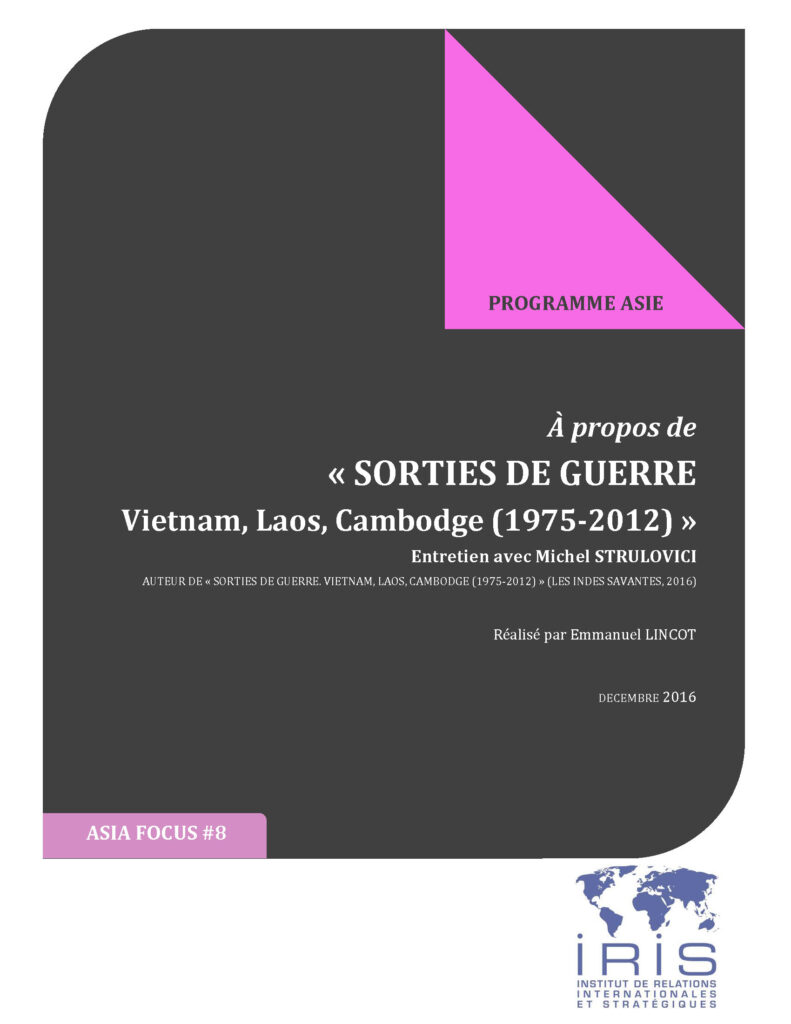 PROGRAMME ASIE

À propos de

« SORTIES DE GUERRE

Vietnam, Laos, Cambodge (1975-2012) »

Entretien avec Michel STRULOVICI

AUTEUR DE « SORTIES DE GUERRE. VIETNAM, LAOS, CAMBODGE (1975-2012) » (LES INDES SAVANTES, 2016)

Réalisé par Emmanuel LINCOT

DECEMBRE 2016

ASIA FOCUS #8

IRIS

INSTITUT DE RELATIONS INTERNATIONALES ET STRATÉGIQUES